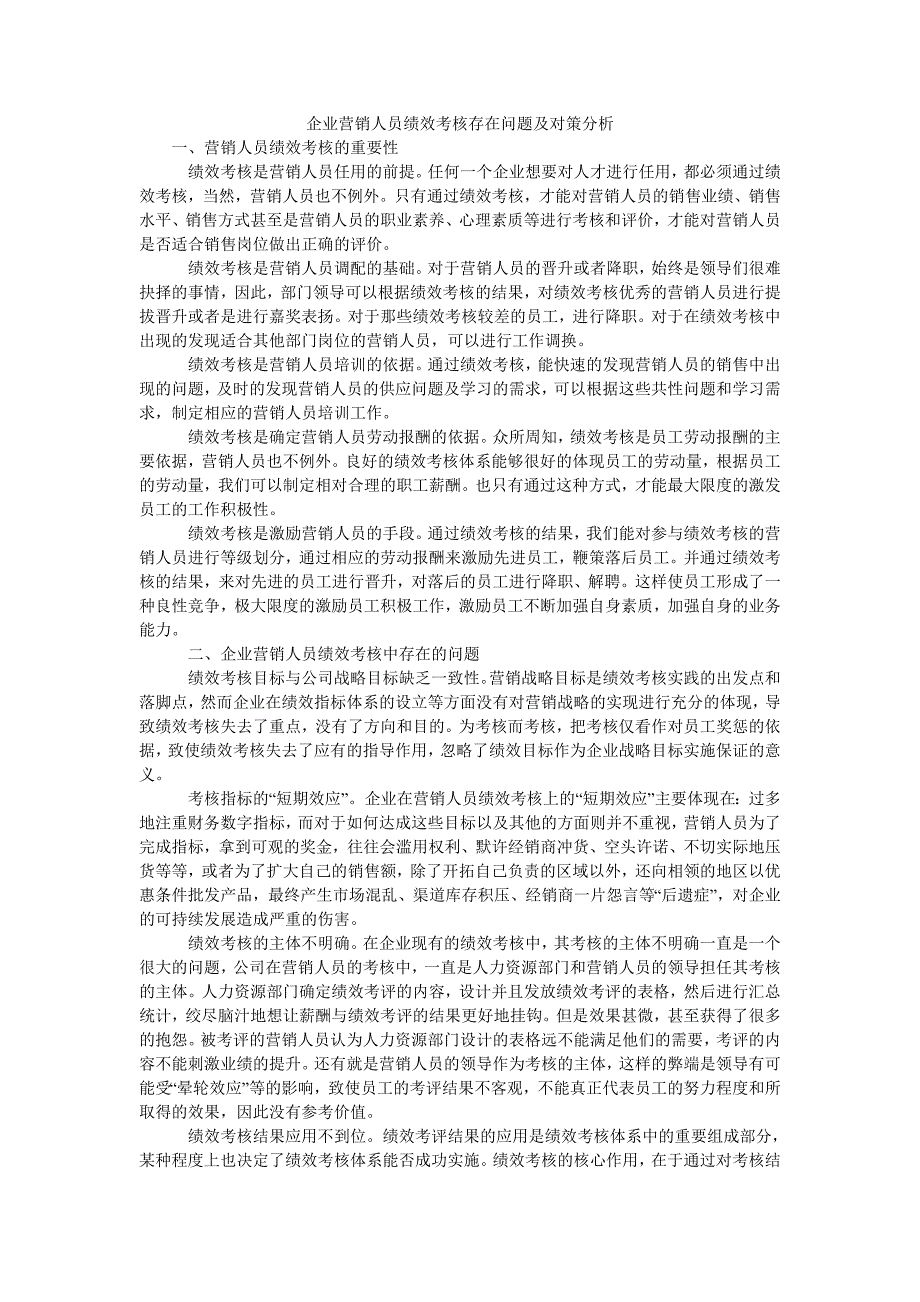 企业营销人员绩效考核存在问题及对策分析

一、营销人员绩效考核的重要性

绩效考核是营销人员任用的前提。任何一个企业想要对人才进行任用，都必须通过绩效考核，当然，营销人员也不例外。只有通过绩效考核，才能对营销人员的销售业绩、销售水平、销售方式甚至是营销人员的职业素养、心理素质等进行考核和评价，才能对营销人员是否适合销售岗位做出正确的评价。

绩效考核是营销人员调配的基础。对于营销人员的晋升或者降职，始终是领导们很难抉择的事情，因此，部门领导可以根据绩效考核的结果，对绩效考核优秀的营销人员进行提拔晋升或者是进行嘉奖表扬。对于那些绩效考核较差的员工，进行降职。对于在绩效考核中出现的发现适合其他部门岗位的营销人员，可以进行工作调换。

绩效考核是营销人员培训的依据。通过绩效考核，能快速的发现营销人员的销售中出现的问题，及时的发现营销人员的供应问题及学习的需求，可以根据这些共性问题和学习需求，制定相应的营销人员培训工作。

绩效考核是确定营销人员劳动报酬的依据。众所周知，绩效考核是员工劳动报酬的主要依据，营销人员也不例外。良好的绩效考核体系能够很好的体现员工的劳动量，根据员工的劳动量，我们可以制定相对合理的职工薪酬。也只有通过这种方式，才能最大限度的激发员工的工作积极性。

绩效考核是激励营销人员的手段。通过绩效考核的结果，我们能对参与绩效考核的营销人员进行等级划分，通过相应的劳动报酬来激励先进员工，鞭策落后员工。并通过绩效考核的结果，来对先进的员工进行晋升，对落后的员工进行降职、解聘。这样使员工形成了一种良性竞争，极大限度的激励员工积极工作，激励员工不断加强自身素质，加强自身的业务能力。

二、企业营销人员绩效考核中存在的问题

绩效考核目标与公司战略目标缺乏一致性。营销战略目标是绩效考核实践的出发点和落脚点，然而企业在绩效指标体系的设立等方面没有对营销战略的实现进行充分的体现，导致绩效考核失去了重点，没有了方向和目的。为考核而考核，把考核仅看作对员工奖惩的依据，致使绩效考核失去了应有的指导作用，忽略了绩效目标作为企业战略目标实施保证的意义。

考核指标的“短期效应”。企业在营销人员绩效考核上的“短期效应”主要体现在：过多地注重财务数字指标，而对于如何达成这些目标以及其他的方面则并不重视，营销人员为了完成指标，拿到可观的奖金，往往会滥用权利、默许经销商冲货、空头许诺、不切实际地压货等等，或者为了扩大自己的销售额，除了开拓自己负责的区域以外，还向相领的地区以优惠条件批发产品，最终产生市场混乱、渠道库存积压、经销商一片怨言等“后遗症”，对企业的可持续发展造成严重的伤害。

绩效考核的主体不明确。在企业现有的绩效考核中，其考核的主体不明确一直是一个很大的问题，公司在营销人员的考核中，一直是人力资源部门和营销人员的领导担任其考核的主体。人力资源部门确定绩效考评的内容，设计并且发放绩效考评的表格，然后进行汇总统计，绞尽脑汁地想让薪酬与绩效考评的结果更好地挂钩。但是效果甚微，甚至获得了很多的抱怨。被考评的营销人员认为人力资源部门设计的表格远不能满足他们的需要，考评的内容不能刺激业绩的提升。还有就是营销人员的领导作为考核的主体，这样的弊端是领导有可能受“晕轮效应”等的影响，致使员工的考评结果不客观，不能真正代表员工的努力程度和所取得的效果，因此没有参考价值。

绩效考核结果应用不到位。绩效考评结果的应用是绩效考核体系中的重要组成部分，某种程度上也决定了绩效考核体系能否成功实施。绩效考核的核心作用，在于通过对考核结